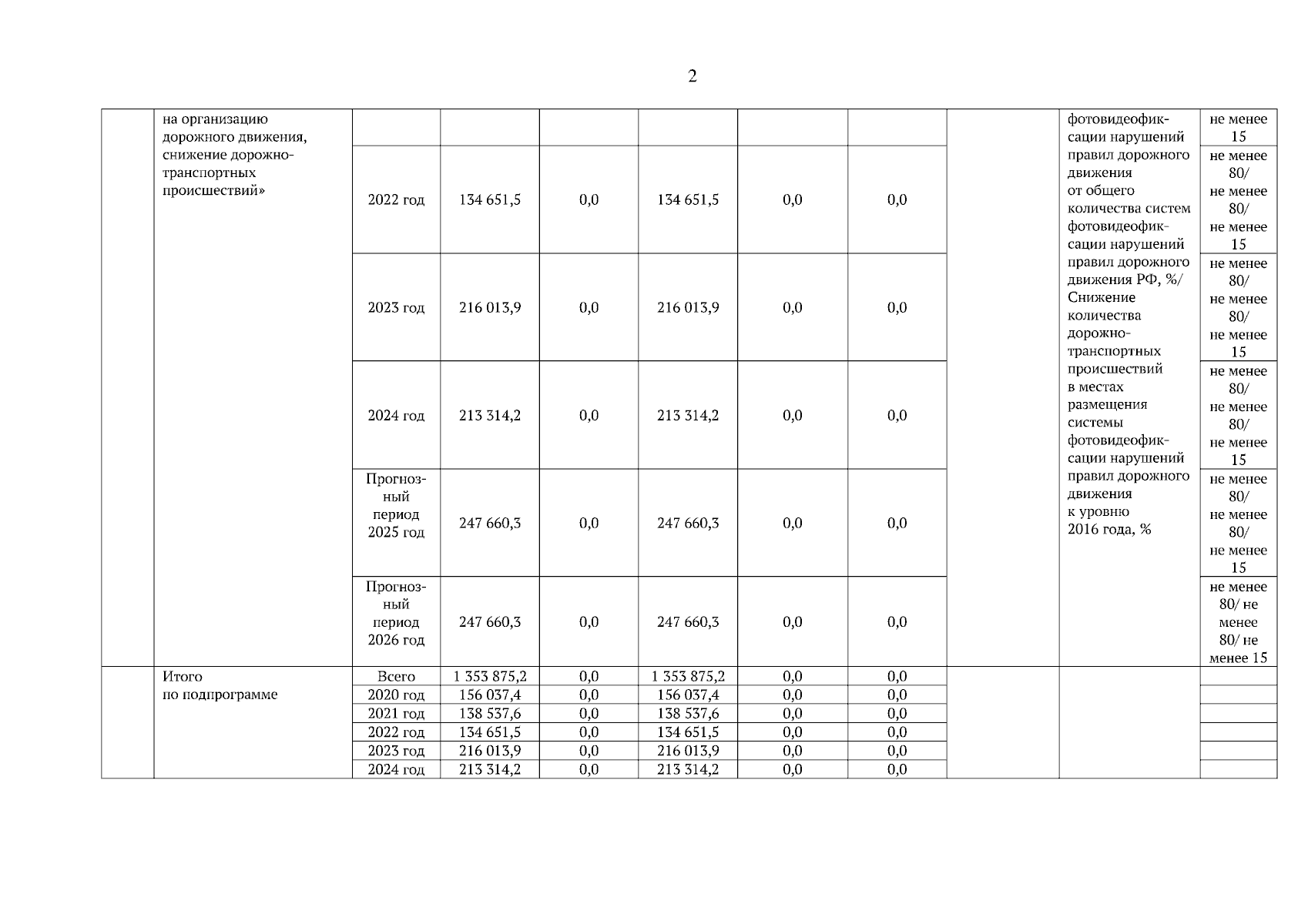 2

| | на организацию дорожного движения, снижение дорожно-транспортных происшествий» | | | | | | | | фотовидеофиксации нарушений правил дорожного движения от общего количества систем фотовидеофиксации нарушений правил дорожного движения РФ, %/ Снижение количества дорожно-транспортных происшествий в местах размещения системы фотовидеофиксации нарушений правил дорожного движения к уровню 2016 года, % | не менее 15 |
|---|---|---|---|---|---|---|---|---|---|---|
| | | 2022 год | 134 651,5 | 0,0 | 134 651,5 | 0,0 | 0,0 | | | не менее 80/ не менее 80/ не менее 15 |
| | | 2023 год | 216 013,9 | 0,0 | 216 013,9 | 0,0 | 0,0 | | | не менее 80/ не менее 80/ не менее 15 |
| | | 2024 год | 213 314,2 | 0,0 | 213 314,2 | 0,0 | 0,0 | | | не менее 80/ не менее 80/ не менее 15 |
| | | Прогнозный период 2025 год | 247 660,3 | 0,0 | 247 660,3 | 0,0 | 0,0 | | | не менее 80/ не менее 80/ не менее 15 |
| | | Прогнозный период 2026 год | 247 660,3 | 0,0 | 247 660,3 | 0,0 | 0,0 | | | не менее 80/ не менее 80/ не менее 15 |
| | Итого по подпрограмме | Всего | 1 353 875,2 | 0,0 | 1 353 875,2 | 0,0 | 0,0 | | | |
| | | 2020 год | 156 037,4 | 0,0 | 156 037,4 | 0,0 | 0,0 | | | |
| | | 2021 год | 138 537,6 | 0,0 | 138 537,6 | 0,0 | 0,0 | | | |
| | | 2022 год | 134 651,5 | 0,0 | 134 651,5 | 0,0 | 0,0 | | | |
| | | 2023 год | 216 013,9 | 0,0 | 216 013,9 | 0,0 | 0,0 | | | |
| | | 2024 год | 213 314,2 | 0,0 | 213 314,2 | 0,0 | 0,0 | | | |